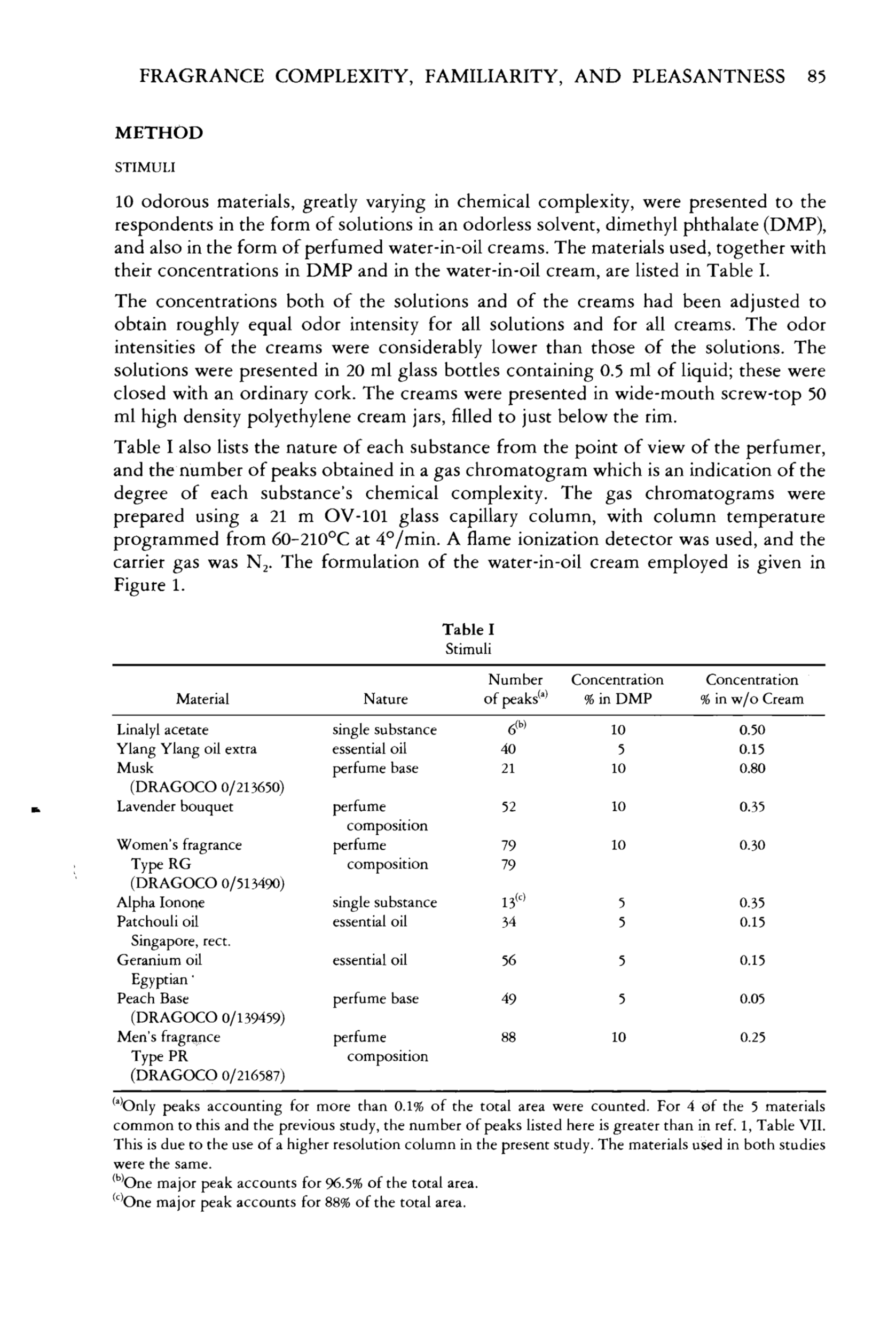 FRAGRANCE COMPLEXITY, FAMILIARITY, AND PLEASANTNESS 85

METHOD

STIMULI

10 odorous materials, greatly varying in chemical complexity, were presented to the respondents in the form of solutions in an odorless solvent, dimethyl phthalate (DMP), and also in the form of perfumed water-in-oil creams. The materials used, together with their concentrations in DMP and in the water-in-oil cream, are listed in Table I.

The concentrations both of the solutions and of the creams had been adjusted to obtain roughly equal odor intensity for all solutions and for all creams. The odor intensities of the creams were considerably lower than those of the solutions. The solutions were presented in 20 ml glass bottles containing 0.5 ml of liquid; these were closed with an ordinary cork. The creams were presented in wide-mouth screw-top 50 ml high density polyethylene cream jars, filled to just below the rim.

Table I also lists the nature of each substance from the point of view of the perfumer, and the number of peaks obtained in a gas chromatogram which is an indication of the degree of each substance's chemical complexity. The gas chromatograms were prepared using a 21 m OV-101 glass capillary column, with column temperature programmed from 60–210°C at 4°/min. A flame ionization detector was used, and the carrier gas was $N_2$. The formulation of the water-in-oil cream employed is given in Figure 1.

Table I
Stimuli

| Material | Nature | Number of peaks$^{(a)}$ | Concentration % in DMP | Concentration % in w/o Cream |
|---|---|---|---|---|
| Linalyl acetate | single substance | $6^{(b)}$ | 10 | 0.50 |
| Ylang Ylang oil extra | essential oil | 40 | 5 | 0.15 |
| Musk (DRAGOCO 0/213650) | perfume base | 21 | 10 | 0.80 |
| Lavender bouquet | perfume composition | 52 | 10 | 0.35 |
| Women's fragrance Type RG (DRAGOCO 0/513490) | perfume composition | 79 79 | 10 | 0.30 |
| Alpha Ionone | single substance | $13^{(c)}$ | 5 | 0.35 |
| Patchouli oil Singapore, rect. | essential oil | 34 | 5 | 0.15 |
| Geranium oil Egyptian | essential oil | 56 | 5 | 0.15 |
| Peach Base (DRAGOCO 0/139459) | perfume base | 49 | 5 | 0.05 |
| Men's fragrance Type PR (DRAGOCO 0/216587) | perfume composition | 88 | 10 | 0.25 |

$^{(a)}$Only peaks accounting for more than 0.1% of the total area were counted. For 4 of the 5 materials common to this and the previous study, the number of peaks listed here is greater than in ref. 1, Table VII. This is due to the use of a higher resolution column in the present study. The materials used in both studies were the same.
$^{(b)}$One major peak accounts for 96.5% of the total area.
$^{(c)}$One major peak accounts for 88% of the total area.